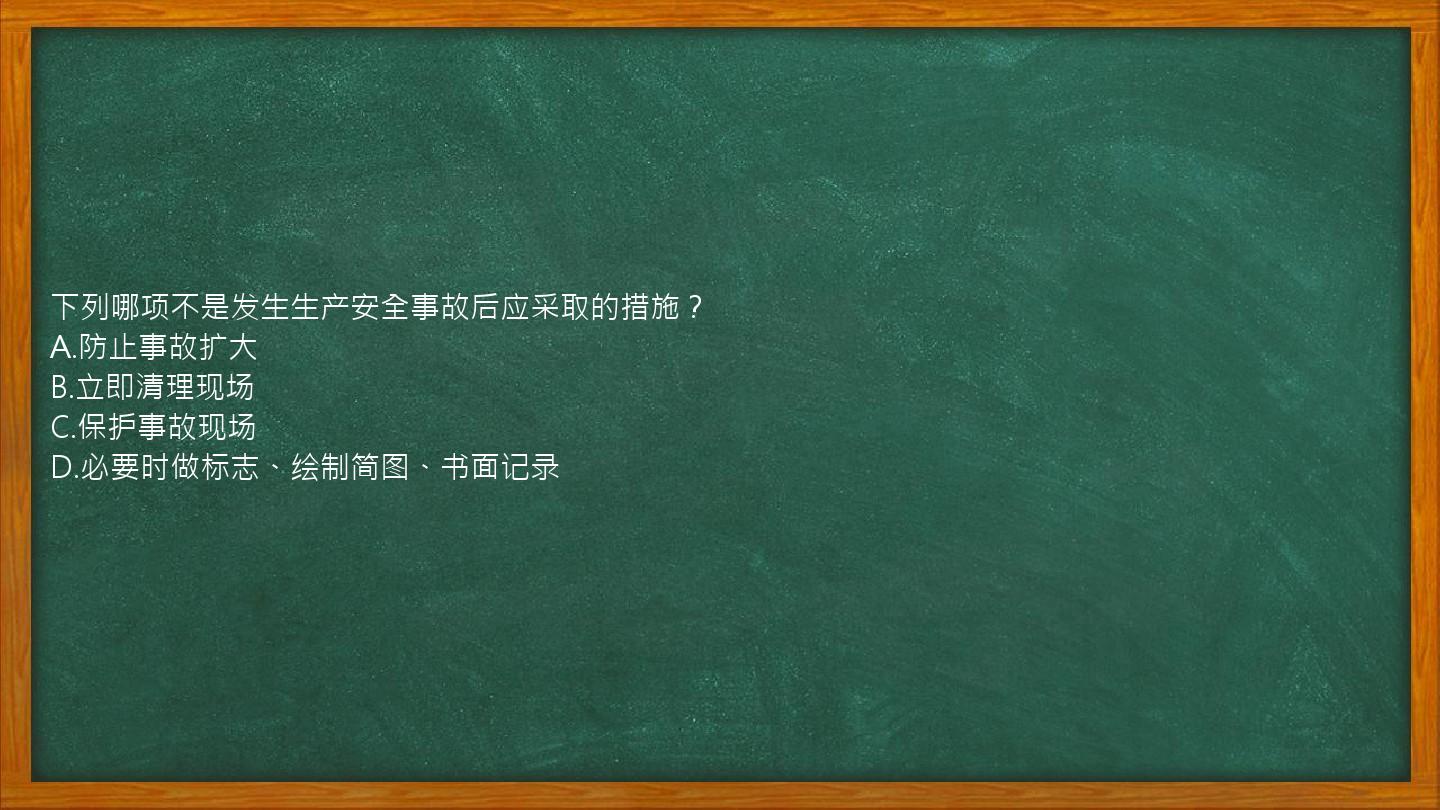 下列哪项不是发生生产安全事故后应采取的措施？
A.防止事故扩大
B.立即清理现场
C.保护事故现场
D.必要时做标志、绘制简图、书面记录